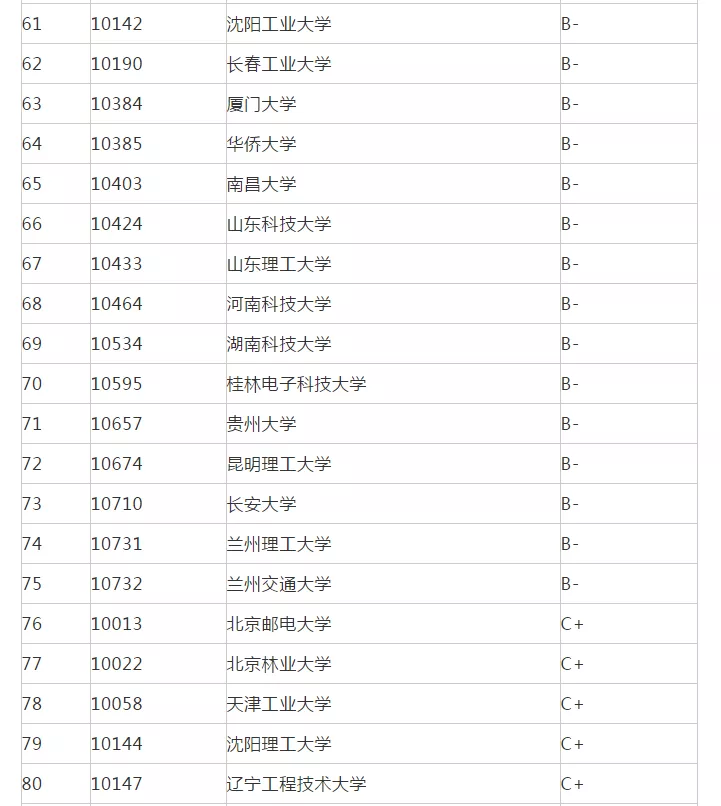 | | | | |
|---|---|---|---|
| 61 | 10142 | 沈阳工业大学 | B- |
| 62 | 10190 | 长春工业大学 | B- |
| 63 | 10384 | 厦门大学 | B- |
| 64 | 10385 | 华侨大学 | B- |
| 65 | 10403 | 南昌大学 | B- |
| 66 | 10424 | 山东科技大学 | B- |
| 67 | 10433 | 山东理工大学 | B- |
| 68 | 10464 | 河南科技大学 | B- |
| 69 | 10534 | 湖南科技大学 | B- |
| 70 | 10595 | 桂林电子科技大学 | B- |
| 71 | 10657 | 贵州大学 | B- |
| 72 | 10674 | 昆明理工大学 | B- |
| 73 | 10710 | 长安大学 | B- |
| 74 | 10731 | 兰州理工大学 | B- |
| 75 | 10732 | 兰州交通大学 | B- |
| 76 | 10013 | 北京邮电大学 | C+ |
| 77 | 10022 | 北京林业大学 | C+ |
| 78 | 10058 | 天津工业大学 | C+ |
| 79 | 10144 | 沈阳理工大学 | C+ |
| 80 | 10147 | 辽宁工程技术大学 | C+ |